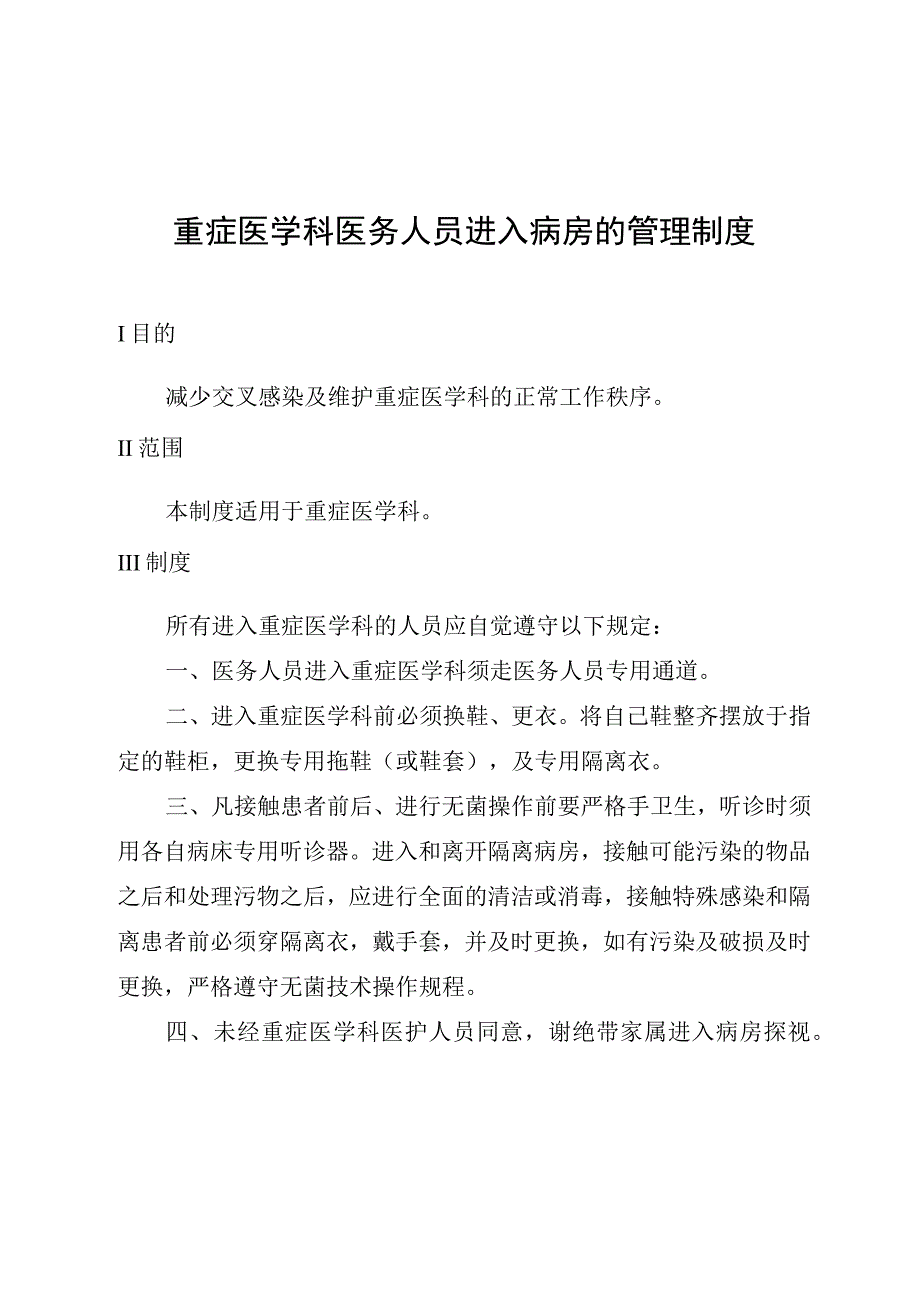 重症医学科医务人员进入病房的管理制度

I 目的

减少交叉感染及维护重症医学科的正常工作秩序。

II 范围

本制度适用于重症医学科。

III 制度

所有进入重症医学科的人员应自觉遵守以下规定：

一、医务人员进入重症医学科须走医务人员专用通道。

二、进入重症医学科前必须换鞋、更衣。将自己鞋整齐摆放于指定的鞋柜，更换专用拖鞋（或鞋套），及专用隔离衣。

三、凡接触患者前后、进行无菌操作前要严格手卫生，听诊时须用各自病床专用听诊器。进入和离开隔离病房，接触可能污染的物品之后和处理污物之后，应进行全面的清洁或消毒，接触特殊感染和隔离患者前必须穿隔离衣，戴手套，并及时更换，如有污染及破损及时更换，严格遵守无菌技术操作规程。

四、未经重症医学科医护人员同意，谢绝带家属进入病房探视。